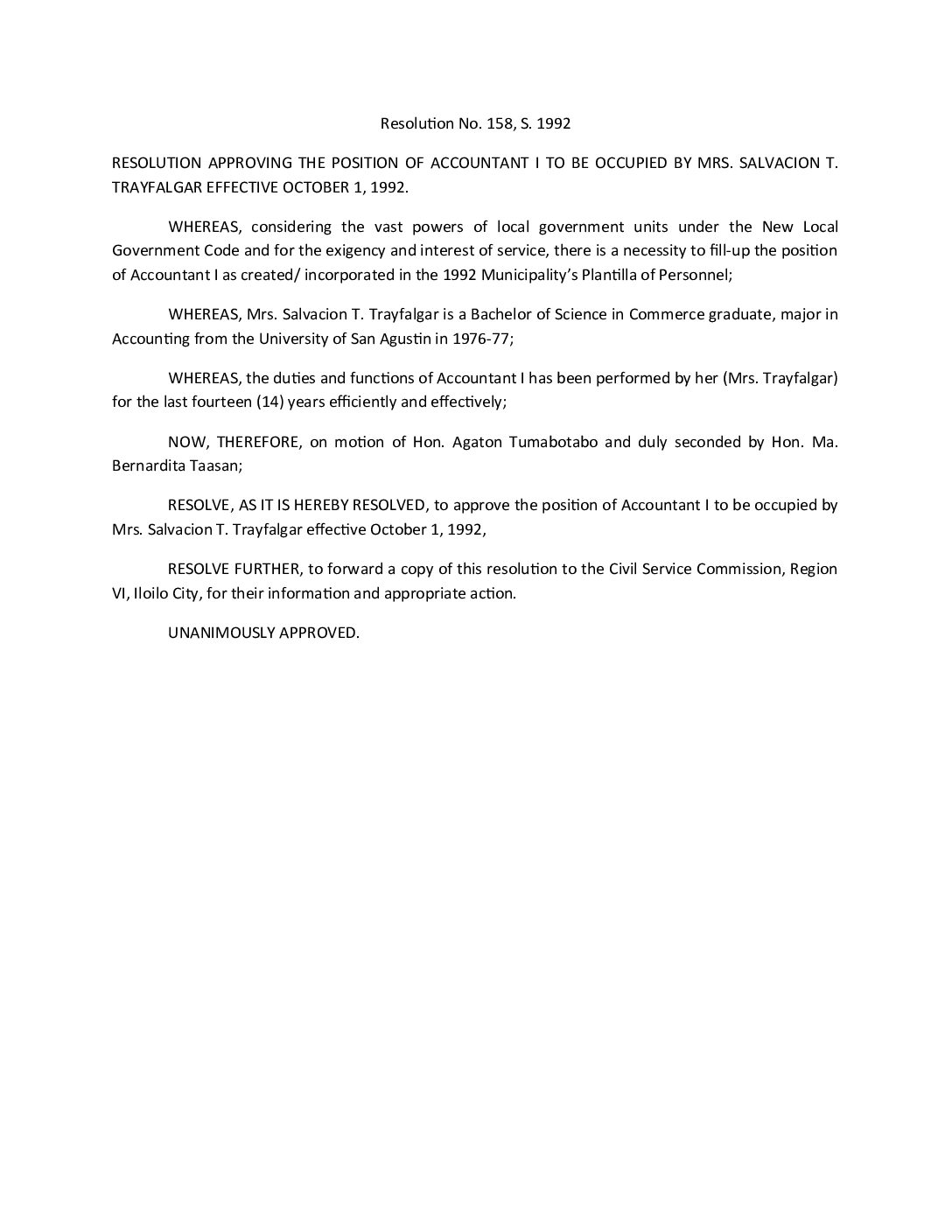 Resolution No. 158, S. 1992

RESOLUTION APPROVING THE POSITION OF ACCOUNTANT I TO BE OCCUPIED BY MRS. SALVACION T. TRAYFALGAR EFFECTIVE OCTOBER 1, 1992.

WHEREAS, considering the vast powers of local government units under the New Local Government Code and for the exigency and interest of service, there is a necessity to fill-up the position of Accountant I as created/ incorporated in the 1992 Municipality's Plantilla of Personnel;

WHEREAS, Mrs. Salvacion T. Trayfalgar is a Bachelor of Science in Commerce graduate, major in Accounting from the University of San Agustin in 1976-77;

WHEREAS, the duties and functions of Accountant I has been performed by her (Mrs. Trayfalgar) for the last fourteen (14) years efficiently and effectively;

NOW, THEREFORE, on motion of Hon. Agaton Tumabotabo and duly seconded by Hon. Ma. Bernardita Taasan;

RESOLVE, AS IT IS HEREBY RESOLVED, to approve the position of Accountant I to be occupied by Mrs. Salvacion T. Trayfalgar effective October 1, 1992,

RESOLVE FURTHER, to forward a copy of this resolution to the Civil Service Commission, Region VI, Iloilo City, for their information and appropriate action.

UNANIMOUSLY APPROVED.